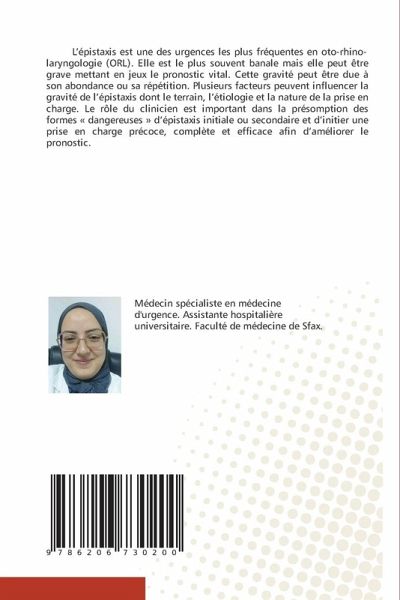 L'épistaxis est une des urgences les plus fréquentes en oto-rhino-laryngologie (ORL). Elle est le plus souvent banale mais elle peut être grave mettant en jeux le pronostic vital. Cette gravité peut être due à son abondance ou sa répétition. Plusieurs facteurs peuvent influencer la gravité de l'épistaxis dont le terrain, l'étiologie et la nature de la prise en charge. Le rôle du clinicien est important dans la présomption des formes « dangereuses » d'épistaxis initiale ou secondaire et d'initier une prise en charge précoce, complète et efficace afin d'améliorer le pronostic.

Médecin spécialiste en médecine d'urgence. Assistante hospitalière universitaire. Faculté de médecine de Sfax.

9 786206 730200